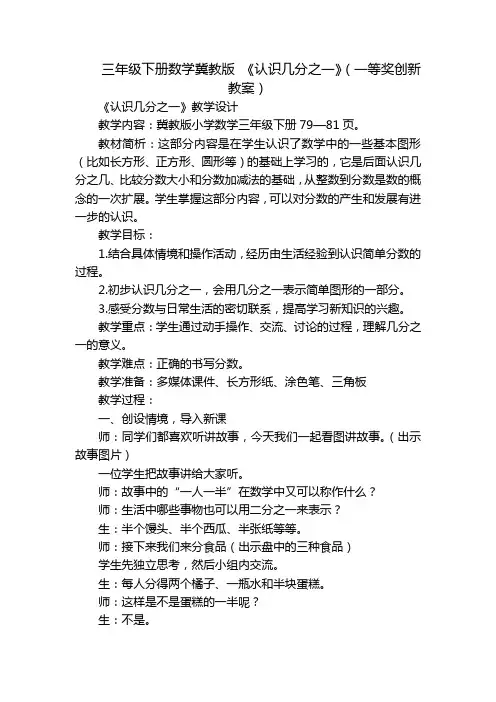 三年级下册数学冀教版 《认识几分之一》(一等奖创新教案)

《认识几分之一》教学设计

教学内容：冀教版小学数学三年级下册 79—81 页。

教材简析：这部分内容是在学生认识了数学中的一些基本图形(比如长方形、正方形、圆形等)的基础上学习的，它是后面认识几分之几、比较分数大小和分数加减法的基础，从整数到分数是数的概念的一次扩展。学生掌握这部分内容，可以对分数的产生和发展有进一步的认识。

教学目标：

1.结合具体情境和操作活动，经历由生活经验到认识简单分数的过程。

2.初步认识几分之一，会用几分之一表示简单图形的一部分。

3.感受分数与日常生活的密切联系，提高学习新知识的兴趣。

教学重点：学生通过动手操作、交流、讨论的过程，理解几分之一的意义。

教学难点：正确的书写分数。

教学准备：多媒体课件、长方形纸、涂色笔、三角板

教学过程：

一、创设情境，导入新课

师：同学们都喜欢听讲故事，今天我们一起看图讲故事。(出示故事图片)

一位学生把故事讲给大家听。

师：故事中的“一人一半”在数学中又可以称作什么？

师：生活中哪些事物也可以用二分之一来表示？

生：半个馒头、半个西瓜、半张纸等等。

师：接下来我们来分食品(出示盘中的三种食品)

学生先独立思考，然后小组内交流。

生：每人分得两个橘子、一瓶水和半块蛋糕。

师：这样是不是蛋糕的一半呢？

生：不是。